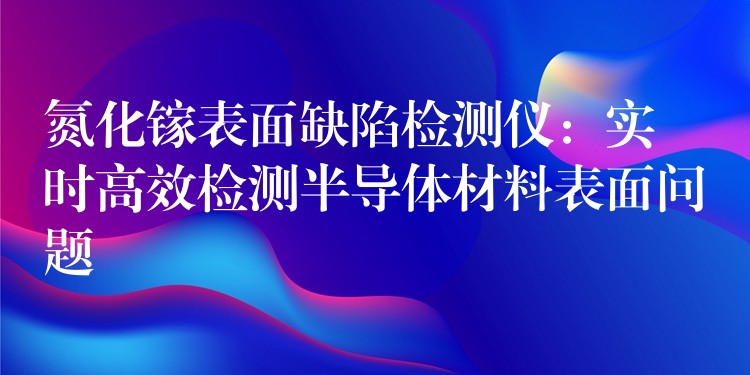 氮化镓表面缺陷检测仪：实时高效检测半导体材料表面问题